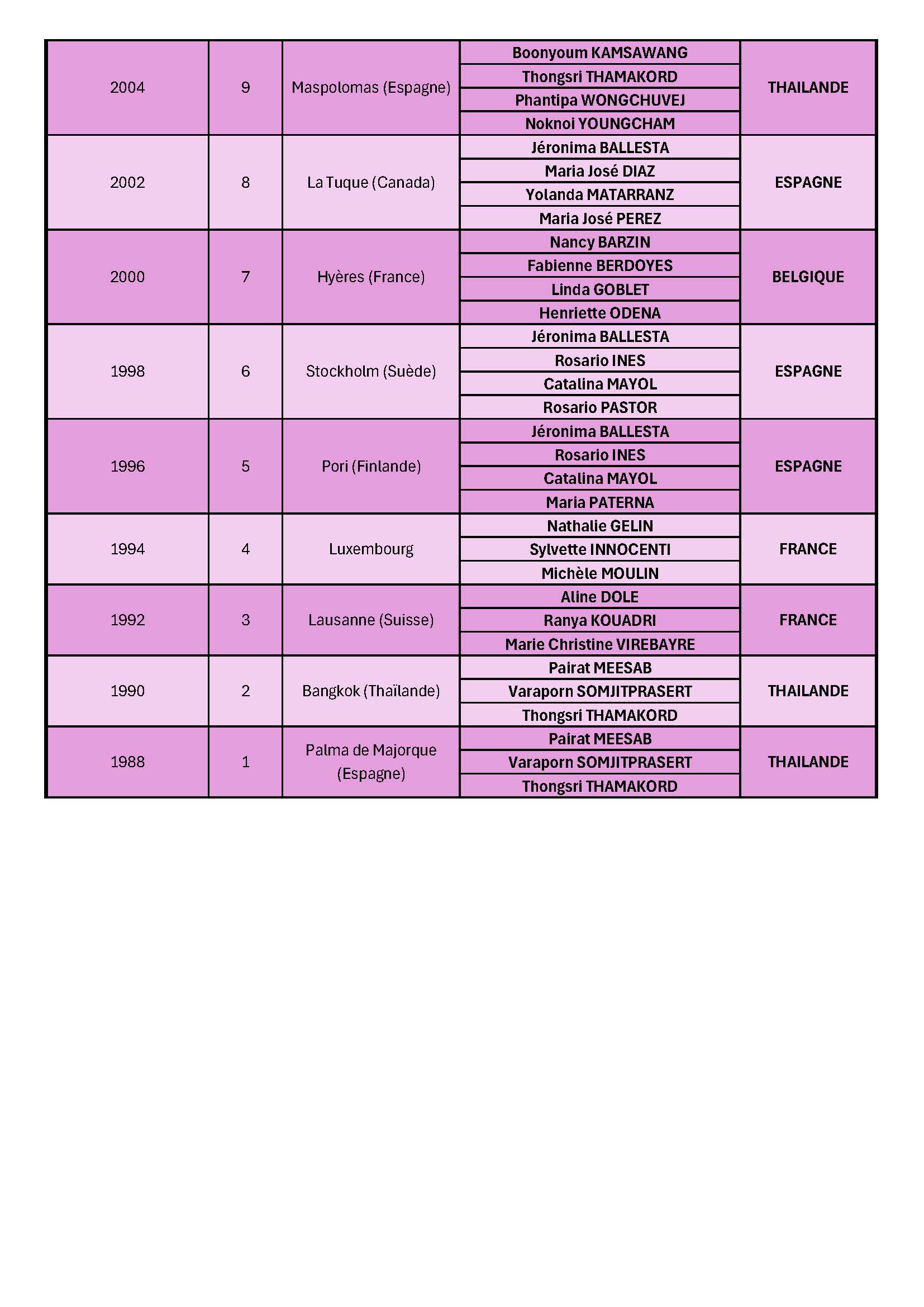 | 2004 | 9 | Maspolomas (Espagne) | Boonyoum KAMSAWANG | THAILANDE |
|---|---|---|---|---|
| | | | Thongsri THAMAKORD | |
| | | | Phantipa WONGCHUVEJ | |
| | | | Noknoi YOUNGCHAM | |
| 2002 | 8 | La Tuque (Canada) | Jéronima BALLESTA | ESPAGNE |
| | | | Maria José DIAZ | |
| | | | Yolanda MATARRANZ | |
| | | | Maria José PEREZ | |
| 2000 | 7 | Hyères (France) | Nancy BARZIN | BELGIQUE |
| | | | Fabienne BERDOYES | |
| | | | Linda GOBLET | |
| | | | Henriette ODENA | |
| 1998 | 6 | Stockholm (Suède) | Jéronima BALLESTA | ESPAGNE |
| | | | Rosario INES | |
| | | | Catalina MAYOL | |
| | | | Rosario PASTOR | |
| 1996 | 5 | Pori (Finlande) | Jéronima BALLESTA | ESPAGNE |
| | | | Rosario INES | |
| | | | Catalina MAYOL | |
| | | | Maria PATERNA | |
| 1994 | 4 | Luxembourg | Nathalie GELIN | FRANCE |
| | | | Sylvette INNOCENTI | |
| | | | Michèle MOULIN | |
| 1992 | 3 | Lausanne (Suisse) | Aline DOLE | FRANCE |
| | | | Ranya KOUADRI | |
| | | | Marie Christine VIREBAYRE | |
| 1990 | 2 | Bangkok (Thaïlande) | Pairat MEESAB | THAILANDE |
| | | | Varaporn SOMJITPRASERT | |
| | | | Thongsri THAMAKORD | |
| 1988 | 1 | Palma de Majorque (Espagne) | Pairat MEESAB | THAILANDE |
| | | | Varaporn SOMJITPRASERT | |
| | | | Thongsri THAMAKORD | |